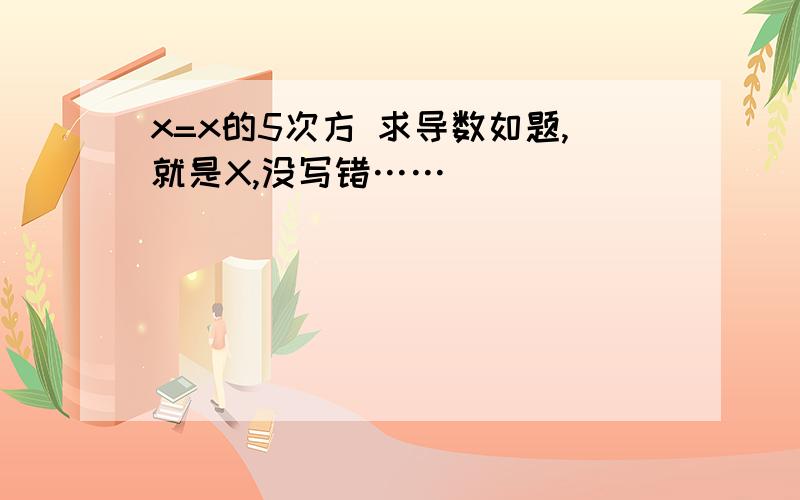 x=x的5次方 求导数如题,就是X,没写错……